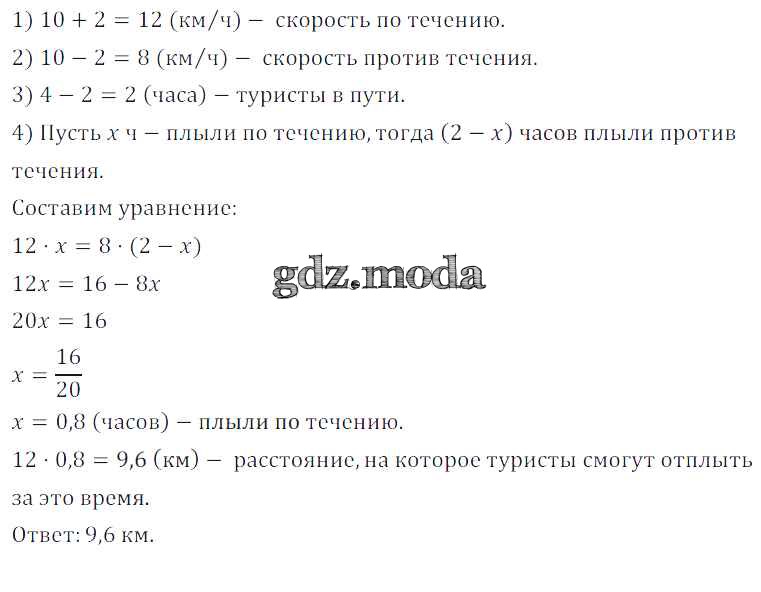 1) $10 + 2 = 12$ (км/ч) − скорость по течению.
2) $10 - 2 = 8$ (км/ч) − скорость против течения.
3) $4 - 2 = 2$ (часа) − туристы в пути.
4) Пусть $x$ ч − плыли по течению, тогда $(2 - x)$ часов плыли против течения.
Составим уравнение:
$12 \cdot x = 8 \cdot (2 - x)$
gdz.moda
$12x = 16 - 8x$
$20x = 16$
$x = \frac{16}{20}$
$x = 0{,}8$ (часов) − плыли по течению.
$12 \cdot 0{,}8 = 9{,}6$ (км) − расстояние, на которое туристы смогут отплыть за это время.
Ответ: 9,6 км.